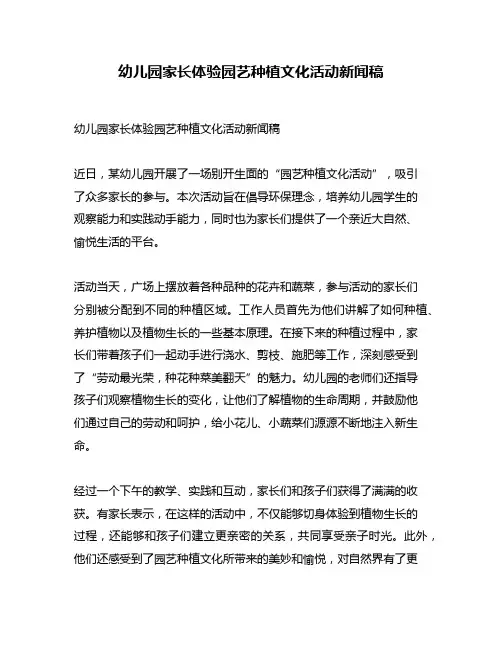 幼儿园家长体验园艺种植文化活动新闻稿

幼儿园家长体验园艺种植文化活动新闻稿

近日，某幼儿园开展了一场别开生面的“园艺种植文化活动”，吸引了众多家长的参与。本次活动旨在倡导环保理念，培养幼儿园学生的观察能力和实践动手能力，同时也为家长们提供了一个亲近大自然、愉悦生活的平台。

活动当天，广场上摆放着各种品种的花卉和蔬菜，参与活动的家长们分别被分配到不同的种植区域。工作人员首先为他们讲解了如何种植、养护植物以及植物生长的一些基本原理。在接下来的种植过程中，家长们带着孩子们一起动手进行浇水、剪枝、施肥等工作，深刻感受到了“劳动最光荣，种花种菜美翻天”的魅力。幼儿园的老师们还指导孩子们观察植物生长的变化，让他们了解植物的生命周期，并鼓励他们通过自己的劳动和呵护，给小花儿、小蔬菜们源源不断地注入新生命。

经过一个下午的教学、实践和互动，家长们和孩子们获得了满满的收获。有家长表示，在这样的活动中，不仅能够切身体验到植物生长的过程，还能够和孩子们建立更亲密的关系，共同享受亲子时光。此外，他们还感受到了园艺种植文化所带来的美妙和愉悦，对自然界有了更